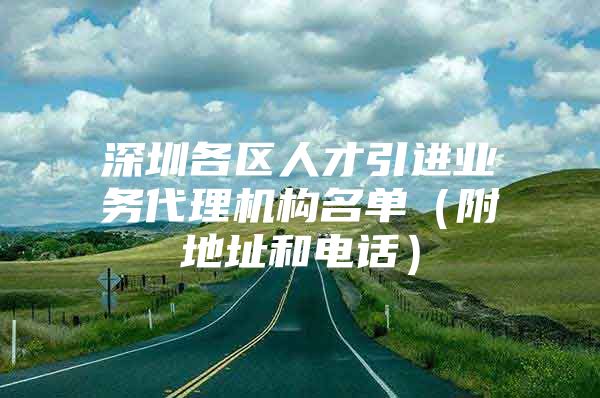 深圳各区人才引进业务代理机构名单（附地址和电话）